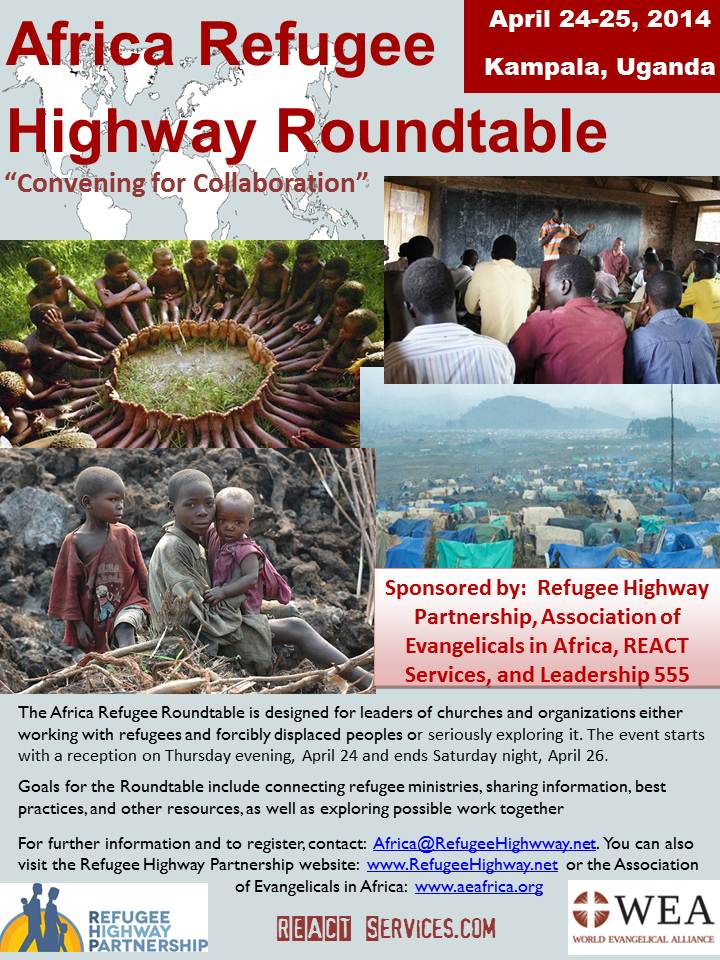 Africa Refugee Highway Roundtable

April 24-25, 2014
Kampala, Uganda

"Convening for Collaboration"

Sponsored by: Refugee Highway Partnership, Association of Evangelicals in Africa, REACT Services, and Leadership 555

The Africa Refugee Roundtable is designed for leaders of churches and organizations either working with refugees and forcibly displaced peoples or seriously exploring it. The event starts with a reception on Thursday evening, April 24 and ends Saturday night, April 26.

Goals for the Roundtable include connecting refugee ministries, sharing information, best practices, and other resources, as well as exploring possible work together

For further information and to register, contact: Africa@RefugeeHighwway.net. You can also visit the Refugee Highway Partnership website: www.RefugeeHighway.net or the Association of Evangelicals in Africa: www.aeafrica.org

REFUGEE HIGHWAY PARTNERSHIP

REACT SERVICES.COM

WEA
WORLD EVANGELICAL ALLIANCE